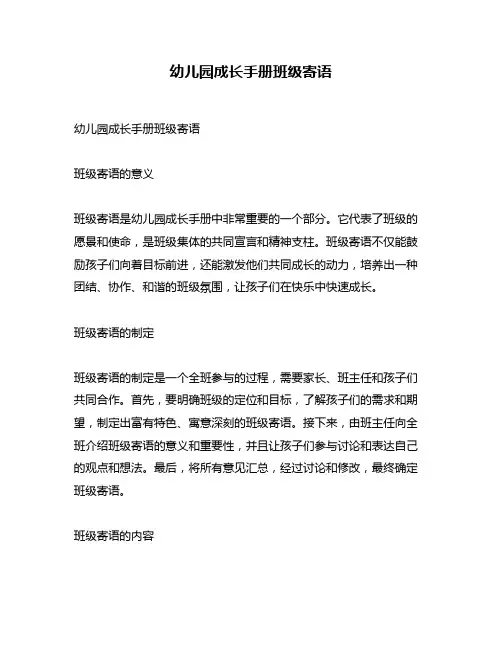 幼儿园成长手册班级寄语

幼儿园成长手册班级寄语

班级寄语的意义

班级寄语是幼儿园成长手册中非常重要的一个部分。它代表了班级的愿景和使命，是班级集体的共同宣言和精神支柱。班级寄语不仅能鼓励孩子们向着目标前进，还能激发他们共同成长的动力，培养出一种团结、协作、和谐的班级氛围，让孩子们在快乐中快速成长。

班级寄语的制定

班级寄语的制定是一个全班参与的过程，需要家长、班主任和孩子们共同合作。首先，要明确班级的定位和目标，了解孩子们的需求和期望，制定出富有特色、寓意深刻的班级寄语。接下来，由班主任向全班介绍班级寄语的意义和重要性，并且让孩子们参与讨论和表达自己的观点和想法。最后，将所有意见汇总，经过讨论和修改，最终确定班级寄语。

班级寄语的内容